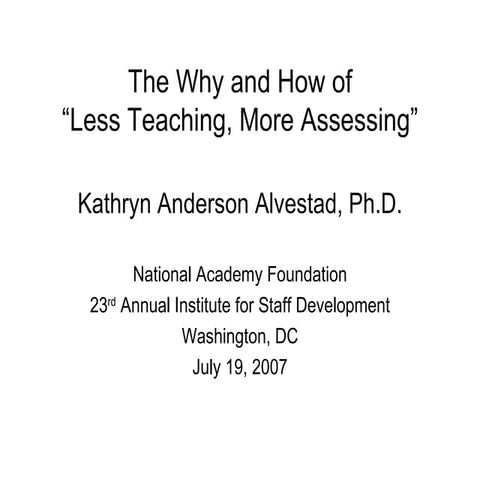 The Why and How of
"Less Teaching, More Assessing"

Kathryn Anderson Alvestad, Ph.D.

National Academy Foundation
23rd Annual Institute for Staff Development
Washington, DC
July 19, 2007